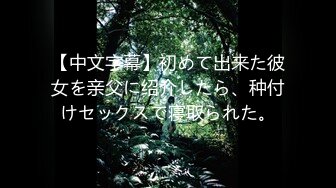 【中文字幕】初めて出来た彼女を亲父に绍介したら、种付けセックスで寝取られた。